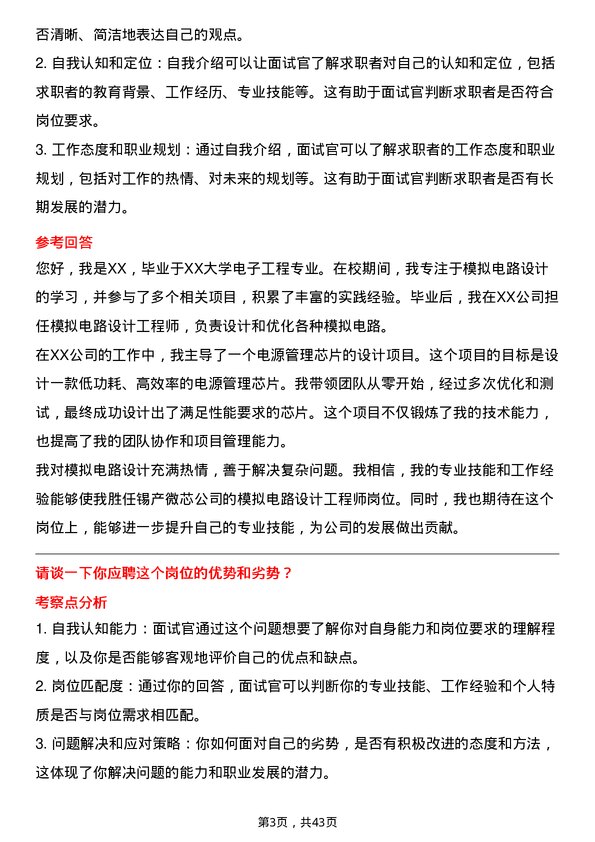 否清晰、简洁地表达自己的观点。

2. 自我认知和定位：自我介绍可以让面试官了解求职者对自己的认知和定位，包括求职者的教育背景、工作经历、专业技能等。这有助于面试官判断求职者是否符合岗位要求。

3. 工作态度和职业规划：通过自我介绍，面试官可以了解求职者的工作态度和职业规划，包括对工作的热情、对未来的规划等。这有助于面试官判断求职者是否有长期发展的潜力。

参考回答

您好，我是XX，毕业于XX大学电子工程专业。在校期间，我专注于模拟电路设计的学习，并参与了多个相关项目，积累了丰富的实践经验。毕业后，我在XX公司担任模拟电路设计工程师，负责设计和优化各种模拟电路。

在XX公司的工作中，我主导了一个电源管理芯片的设计项目。这个项目的目标是设计一款低功耗、高效率的电源管理芯片。我带领团队从零开始，经过多次优化和测试，最终成功设计出了满足性能要求的芯片。这个项目不仅锻炼了我的技术能力，也提高了我的团队协作和项目管理能力。

我对模拟电路设计充满热情，善于解决复杂问题。我相信，我的专业技能和工作经验能够使我胜任锡产微芯公司的模拟电路设计工程师岗位。同时，我也期待在这个岗位上，能够进一步提升自己的专业技能，为公司的发展做出贡献。

请谈一下你应聘这个岗位的优势和劣势？

考察点分析

1. 自我认知能力：面试官通过这个问题想要了解你对自身能力和岗位要求的理解程度，以及你是否能够客观地评价自己的优点和缺点。

2. 岗位匹配度：通过你的回答，面试官可以判断你的专业技能、工作经验和个人特质是否与岗位需求相匹配。

3. 问题解决和应对策略：你如何面对自己的劣势，是否有积极改进的态度和方法，这体现了你解决问题的能力和职业发展的潜力。

第3页，共43页